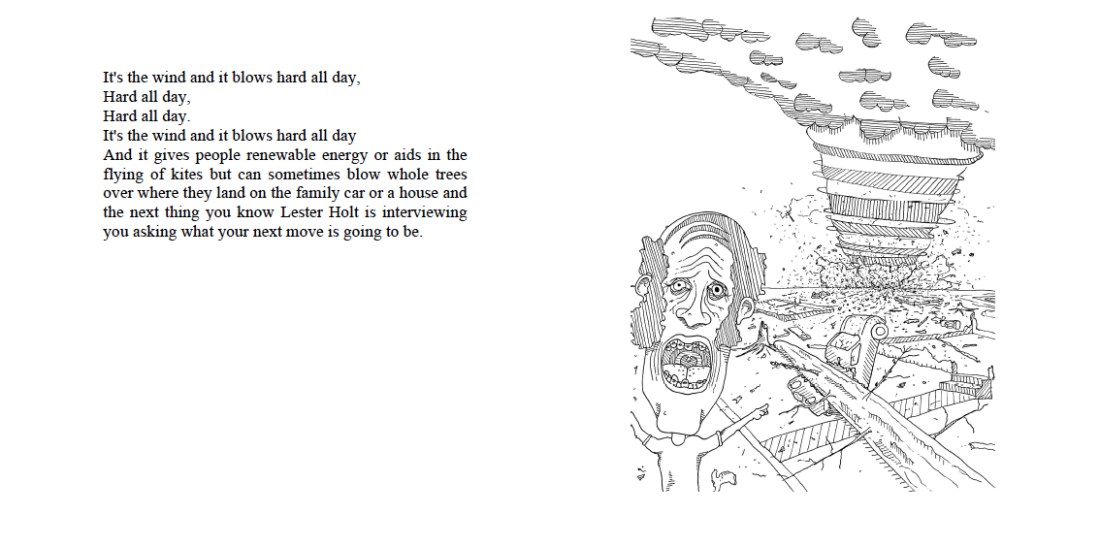 It's the wind and it blows hard all day,
Hard all day,
Hard all day.
It's the wind and it blows hard all day
And it gives people renewable energy or aids in the flying of kites but can sometimes blow whole trees over where they land on the family car or a house and the next thing you know Lester Holt is interviewing you asking what your next move is going to be.